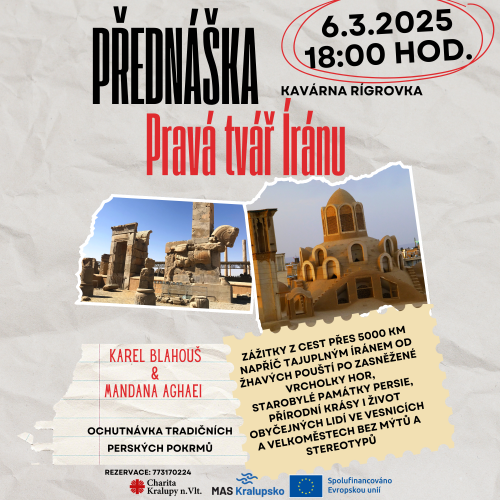 PŘEDNÁŠKA

6.3.2025
18:00 HOD.

KAVÁRNA RÍGROVKA

Pravá tvář Íránu

KAREL BLAHOUŠ
&
MANDANA AGHAEI

OCHUTNÁVKA TRADIČNÍCH PERSKÝCH POKRMŮ

ZÁŽITKY Z CEST PŘES 5000 KM NAPŘÍČ TAJUPLNÝM ÍRÁNEM OD ŽHAVÝCH POUŠTÍ PO ZASNĚŽENÉ VRCHOLKY HOR, STAROBYLÉ PAMÁTKY PERSIE, PŘÍRODNÍ KRÁSY I ŽIVOT OBYČEJNÝCH LIDÍ VE VESNICÍCH A VELKOMĚSTECH BEZ MÝTŮ A STEREOTYPŮ

REZERVACE: 773170224

Charita Kralupy n.Vlt.

MAS Kralupsko

Spolufinancováno Evropskou unií